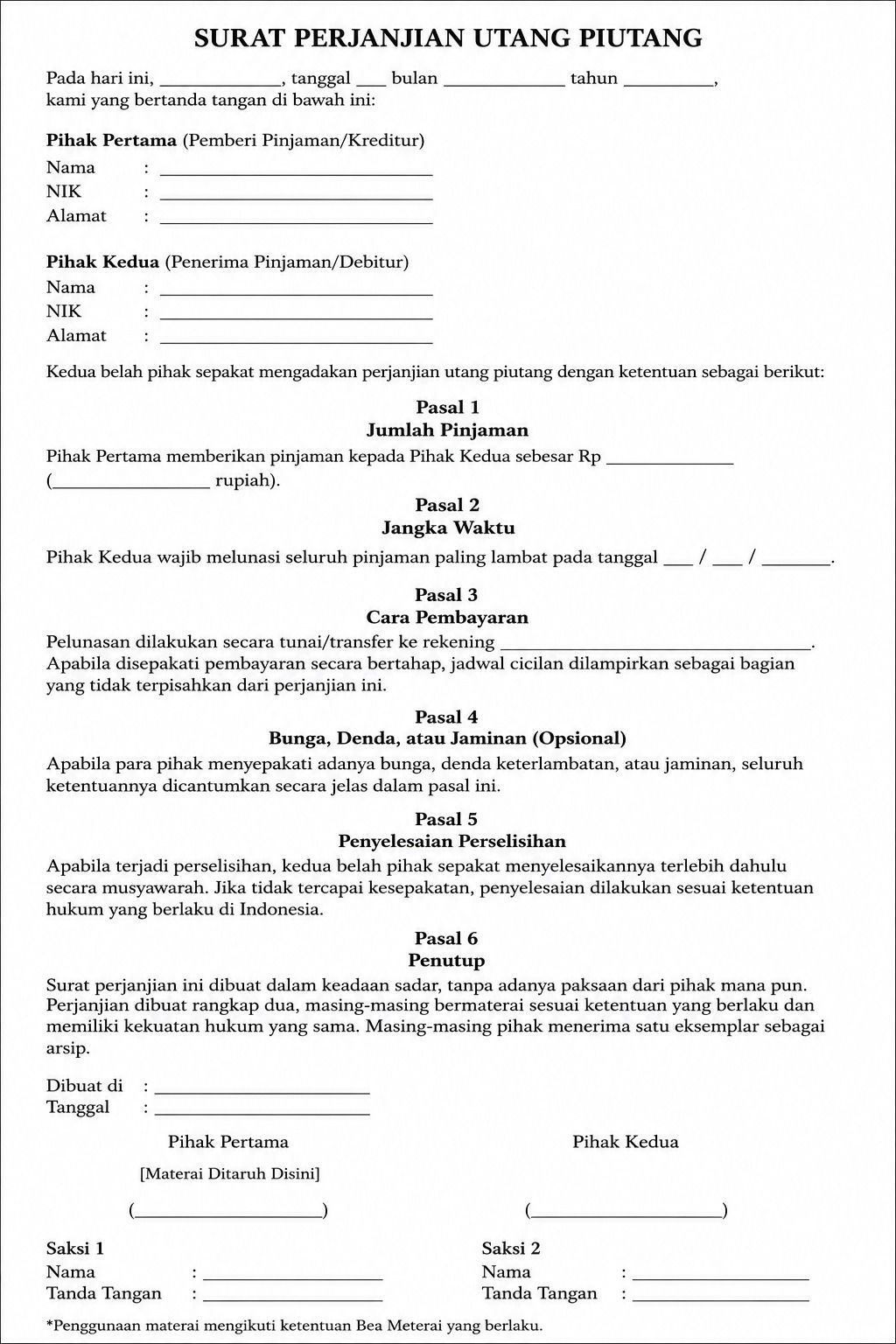 SURAT PERJANJIAN UTANG PIUTANG

Pada hari ini, ____, tanggal ____ bulan ____ tahun ____, kami yang bertanda tangan di bawah ini:

Pihak Pertama (Pemberi Pinjaman/Kreditur)
Nama : ____
NIK : ____
Alamat : ____

Pihak Kedua (Penerima Pinjaman/Debitur)
Nama : ____
NIK : ____
Alamat : ____

Kedua belah pihak sepakat mengadakan perjanjian utang piutang dengan ketentuan sebagai berikut:

Pasal 1
Jumlah Pinjaman

Pihak Pertama memberikan pinjaman kepada Pihak Kedua sebesar Rp ____ (____ rupiah).

Pasal 2
Jangka Waktu

Pihak Kedua wajib melunasi seluruh pinjaman paling lambat pada tanggal ____ / ____ / ____.

Pasal 3
Cara Pembayaran

Pelunasan dilakukan secara tunai/transfer ke rekening ____. Apabila disepakati pembayaran secara bertahap, jadwal cicilan dilampirkan sebagai bagian yang tidak terpisahkan dari perjanjian ini.

Pasal 4
Bunga, Denda, atau Jaminan (Opsional)

Apabila para pihak menyepakati adanya bunga, denda keterlambatan, atau jaminan, seluruh ketentuannya dicantumkan secara jelas dalam pasal ini.

Pasal 5
Penyelesaian Perselisihan

Apabila terjadi perselisihan, kedua belah pihak sepakat menyelesaikannya terlebih dahulu secara musyawarah. Jika tidak tercapai kesepakatan, penyelesaian dilakukan sesuai ketentuan hukum yang berlaku di Indonesia.

Pasal 6
Penutup

Surat perjanjian ini dibuat dalam keadaan sadar, tanpa adanya paksaan dari pihak mana pun. Perjanjian dibuat rangkap dua, masing-masing bermaterai sesuai ketentuan yang berlaku dan memiliki kekuatan hukum yang sama. Masing-masing pihak menerima satu eksemplar sebagai arsip.

Dibuat di : ____
Tanggal : ____

Pihak Pertama

[Materai Ditaruh Disini]

(____)

Pihak Kedua

(____)

Saksi 1
Nama : ____
Tanda Tangan : ____

Saksi 2
Nama : ____
Tanda Tangan : ____

*Penggunaan materai mengikuti ketentuan Bea Meterai yang berlaku.